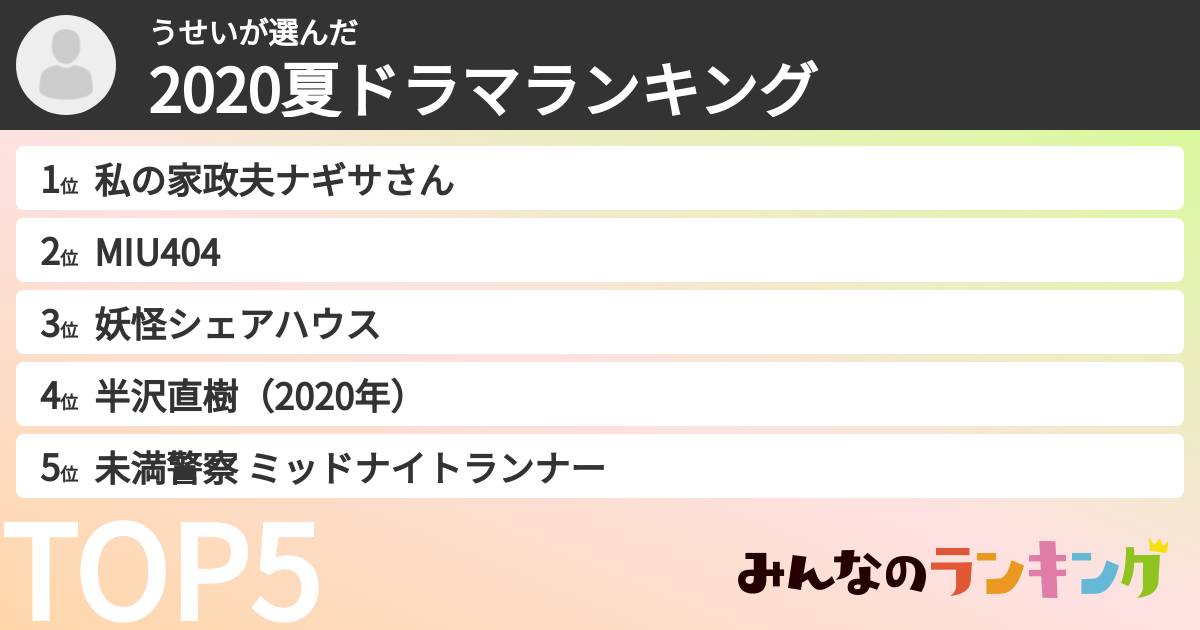 うせいが選んだ
2020夏ドラマランキング

1位 私の家政夫ナギサさん

2位 MIU404

3位 妖怪シェアハウス

4位 半沢直樹（2020年）

5位 未満警察 ミッドナイトランナー

TOP5

みんなのランキング